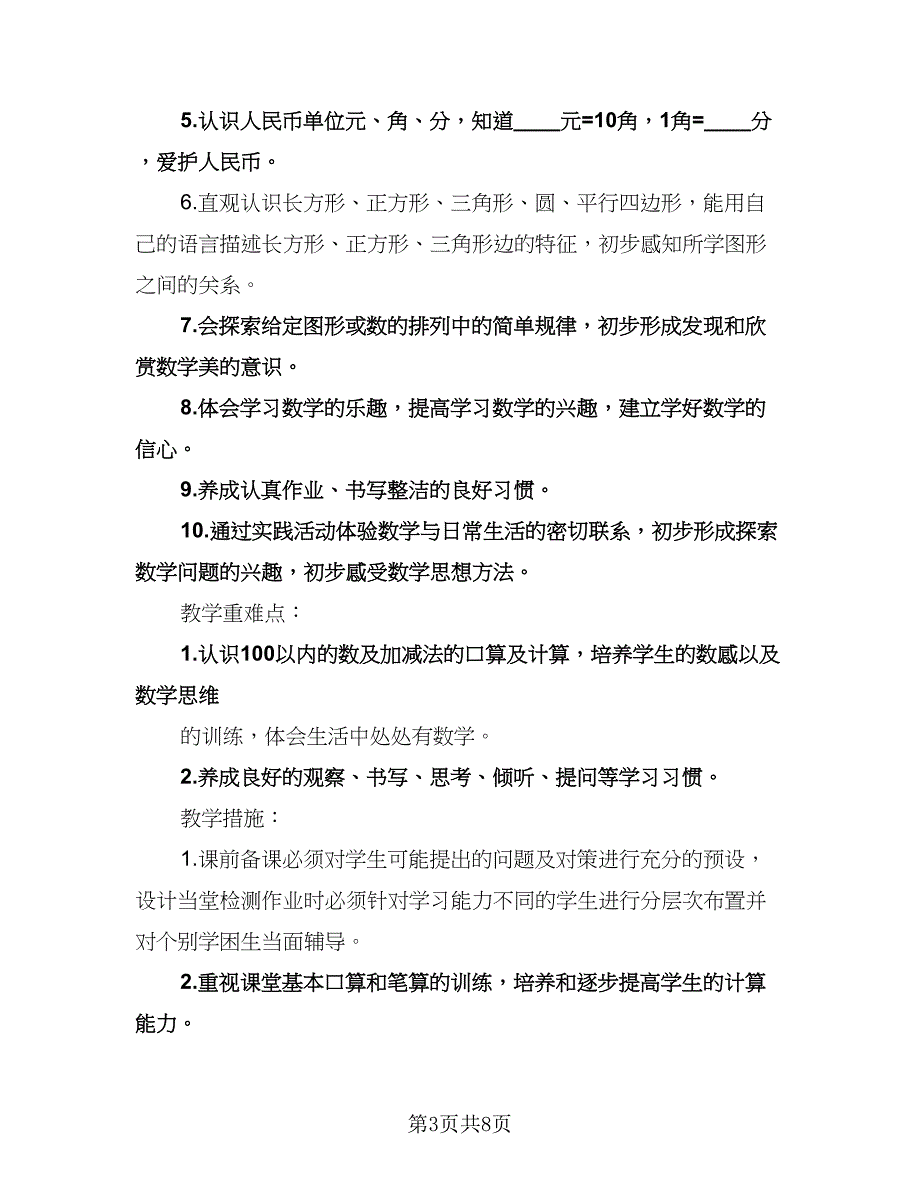 5.认识人民币单位元、角、分，知道____元=10角，1角=____分，爱护人民币。

6.直观认识长方形、正方形、三角形、圆、平行四边形，能用自己的语言描述长方形、正方形、三角形边的特征，初步感知所学图形之间的关系。

7.会探索给定图形或数的排列中的简单规律，初步形成发现和欣赏数学美的意识。

8.体会学习数学的乐趣，提高学习数学的兴趣，建立学好数学的信心。

9.养成认真作业、书写整洁的良好习惯。

10.通过实践活动体验数学与日常生活的密切联系，初步形成探索数学问题的兴趣，初步感受数学思想方法。

教学重难点：

1.认识100以内的数及加减法的口算及计算，培养学生的数感以及数学思维

的训练，体会生活中处处有数学。

2.养成良好的观察、书写、思考、倾听、提问等学习习惯。

教学措施：

1.课前备课必须对学生可能提出的问题及对策进行充分的预设，设计当堂检测作业时必须针对学习能力不同的学生进行分层次布置并对个别学困生当面辅导。

2.重视课堂基本口算和笔算的训练，培养和逐步提高学生的计算能力。

第3页共8页